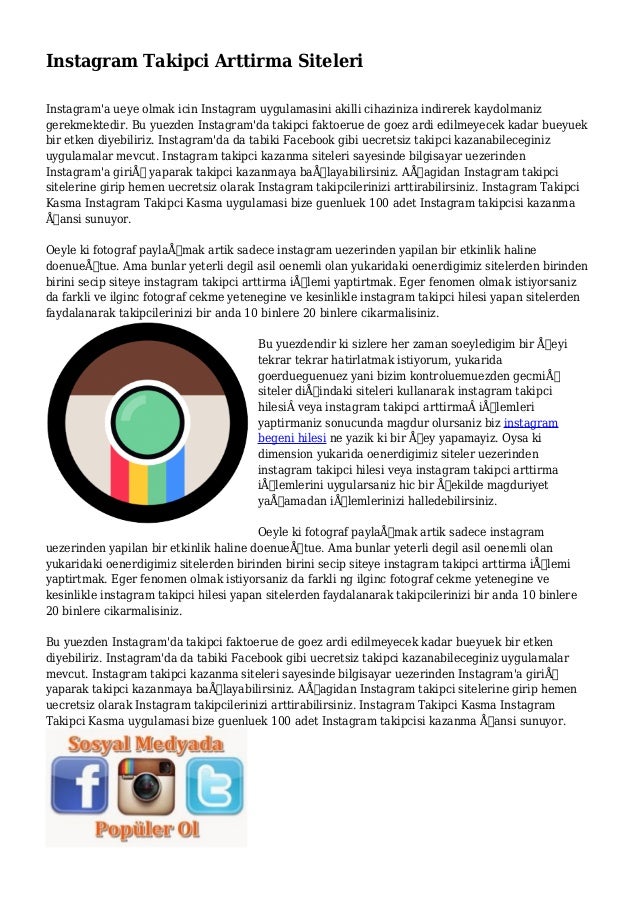 Instagram Takipci Arttirma Siteleri

Instagram'a ueye olmak icin Instagram uygulamasini akilli cihaziniza indirerek kaydolmaniz gerekmektedir. Bu yuezden Instagram'da takipci faktoerue de goez ardi edilmeyecek kadar bueyuek bir etken diyebiliriz. Instagram'da da tabiki Facebook gibi uecretsiz takipci kazanabileceginiz uygulamalar mevcut. Instagram takipci kazanma siteleri sayesinde bilgisayar uezerinden Instagram'a giriÅ yaparak takipci kazanmaya baÅlayabilirsiniz. AÅagidan Instagram takipci sitelerine girip hemen uecretsiz olarak Instagram takipcilerinizi arttirabilirsiniz. Instagram Takipci Kasma Instagram Takipci Kasma uygulamasi bize guenluek 100 adet Instagram takipcisi kazanma Åansi sunuyor.

Oeyle ki fotograf paylaÅmak artik sadece instagram uezerinden yapilan bir etkinlik haline doenueÅtue. Ama bunlar yeterli degil asil oenemli olan yukaridaki oenerdigimiz sitelerden birinden birini secip siteye instagram takipci arttirma iÅlemi yaptirtmak. Eger fenomen olmak istiyorsaniz da farkli ve ilginc fotograf cekme yetenegine ve kesinlikle instagram takipci hilesi yapan sitelerden faydalanarak takipcilerinizi bir anda 10 binlere 20 binlere cikarmalisiniz.

Bu yuezdendir ki sizlere her zaman soeyledigim bir Åeyi tekrar tekrar hatirlatmak istiyorum, yukarida goerdueguenuez yani bizim kontroluemuezden gecmiÅ siteler diÅindaki siteleri kullanarak instagram takipci hilesiÂ veya instagram takipci arttirmaÂ iÅlemleri yaptirmaniz sonucunda magdur olursaniz biz instagram begeni hilesi ne yazik ki bir Åey yapamayiz. Oysa ki dimension yukarida oenerdigimiz siteler uezerinden instagram takipci hilesi veya instagram takipci arttirma iÅlemlerini uygularsaniz hic bir Åekilde magduriyet yaÅamadan iÅlemlerinizi halledebilirsiniz.

Oeyle ki fotograf paylaÅmak artik sadece instagram uezerinden yapilan bir etkinlik haline doenueÅtue. Ama bunlar yeterli degil asil oenemli olan yukaridaki oenerdigimiz sitelerden birinden birini secip siteye instagram takipci arttirma iÅlemi yaptirtmak. Eger fenomen olmak istiyorsaniz da farkli ng ilginc fotograf cekme yetenegine ve kesinlikle instagram takipci hilesi yapan sitelerden faydalanarak takipcilerinizi bir anda 10 binlere 20 binlere cikarmalisiniz.

Bu yuezden Instagram'da takipci faktoerue de goez ardi edilmeyecek kadar bueyuek bir etken diyebiliriz. Instagram'da da tabiki Facebook gibi uecretsiz takipci kazanabileceginiz uygulamalar mevcut. Instagram takipci kazanma siteleri sayesinde bilgisayar uezerinden Instagram'a giriÅ yaparak takipci kazanmaya baÅlayabilirsiniz. AÅagidan Instagram takipci sitelerine girip hemen uecretsiz olarak Instagram takipcilerinizi arttirabilirsiniz. Instagram Takipci Kasma Instagram Takipci Kasma uygulamasi bize guenluek 100 adet Instagram takipcisi kazanma Åansi sunuyor.

Sosyal Medyada
Popüler Ol